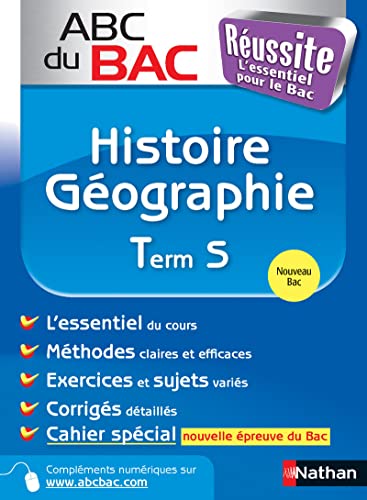 ABC du BAC

Réussite
L'essentiel pour le Bac

Histoire Géographie

Term S

Nouveau Bac

L'essentiel du cours
Méthodes claires et efficaces
Exercices et sujets variés
Corrigés détaillés
Cahier spécial nouvelle épreuve du Bac

Compléments numériques sur www.abcbac.com

Nathan